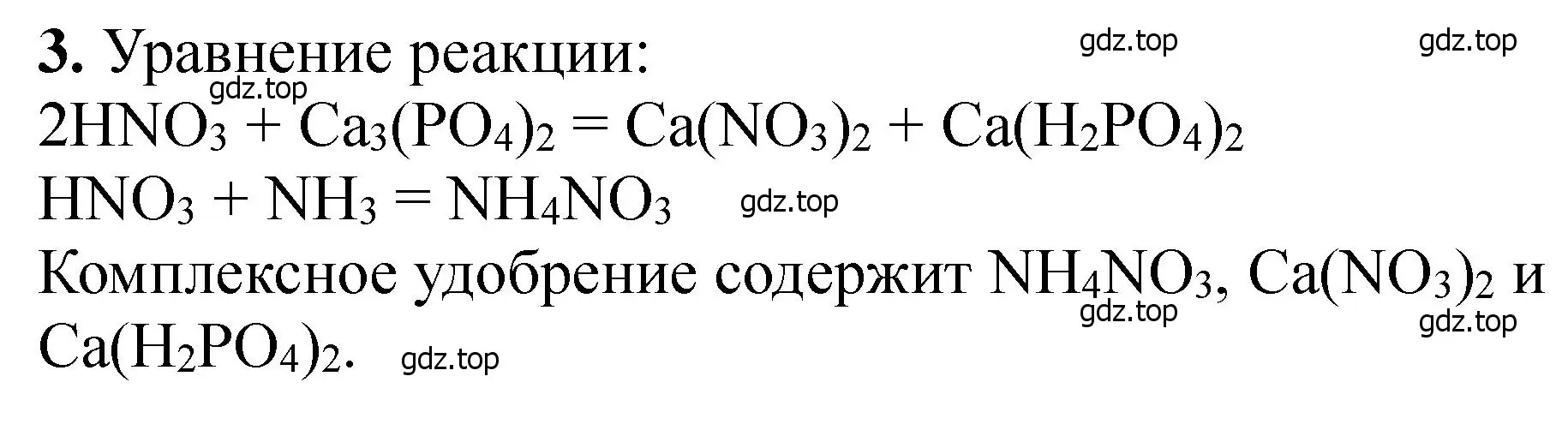 **3.** Уравнение реакции: gdz.top gdz.top

gdz.top

$2HNO_3 + Ca_3(PO_4)_2 = Ca(NO_3)_2 + Ca(H_2PO_4)_2$

$HNO_3 + NH_3 = NH_4NO_3$ gdz.top

Комплексное удобрение содержит $NH_4NO_3$, $Ca(NO_3)_2$ и $Ca(H_2PO_4)_2$. gdz.top gdz.top gdz.top